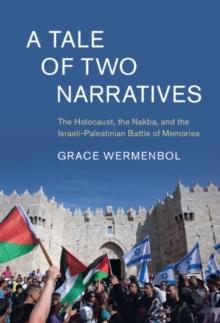 A TALE OF TWO NARRATIVES

The Holocaust, the Nakba, and the Israeli-Palestinian Battle of Memories

GRACE WERMENBOL